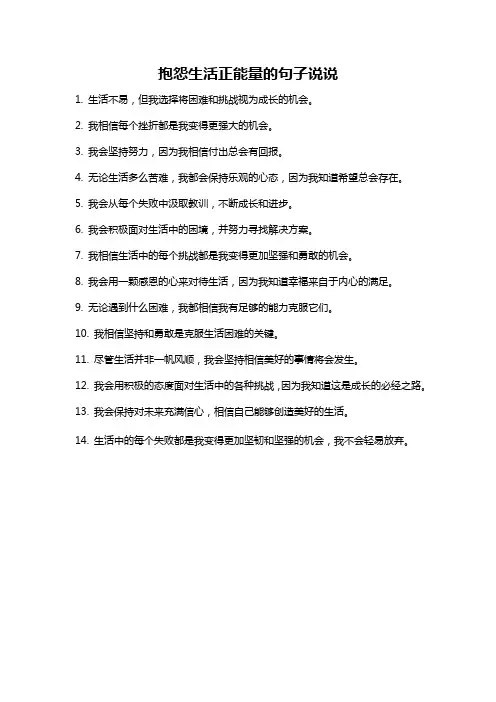 抱怨生活正能量的句子说说

1. 生活不易，但我选择将困难和挑战视为成长的机会。

2. 我相信每个挫折都是我变得更强大的机会。

3. 我会坚持努力，因为我相信付出总会有回报。

4. 无论生活多么苦难，我都会保持乐观的心态，因为我知道希望总会存在。

5. 我会从每个失败中汲取教训，不断成长和进步。

6. 我会积极面对生活中的困境，并努力寻找解决方案。

7. 我相信生活中的每个挑战都是我变得更加坚强和勇敢的机会。

8. 我会用一颗感恩的心来对待生活，因为我知道幸福来自于内心的满足。

9. 无论遇到什么困难，我都相信我有足够的能力克服它们。

10. 我相信坚持和勇敢是克服生活困难的关键。

11. 尽管生活并非一帆风顺，我会坚持相信美好的事情将会发生。

12. 我会用积极的态度面对生活中的各种挑战，因为我知道这是成长的必经之路。

13. 我会保持对未来充满信心，相信自己能够创造美好的生活。

14. 生活中的每个失败都是我变得更加坚韧和坚强的机会，我不会轻易放弃。